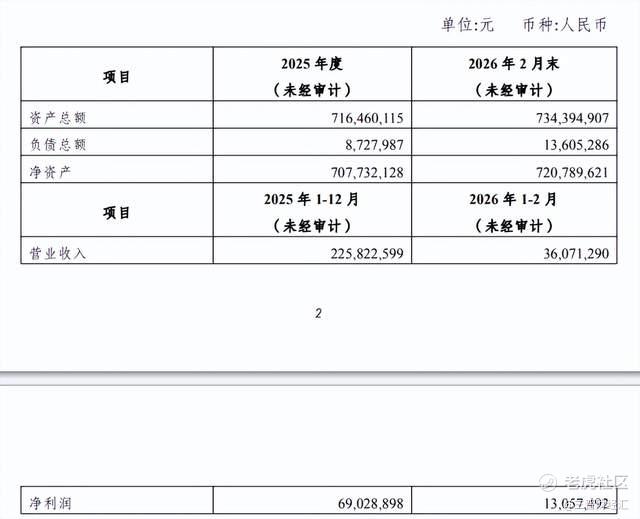 单位:元　币种:人民币

| 项目 | 2025 年度（未经审计） | 2026 年 2 月末（未经审计） |
|---|---|---|
| 资产总额 | 716,460,115 | 734,394,907 |
| 负债总额 | 8,727,987 | 13,605,286 |
| 净资产 | 707,732,128 | 720,789,621 |
| 项目 | 2025 年 1-12 月（未经审计） | 2026 年 1-2 月（未经审计） |
| 营业收入 | 225,822,599 | 36,071,290 |

2

| 净利润 | 69,028,898 | 13,057,492 |
|---|---|---|

老虎社区